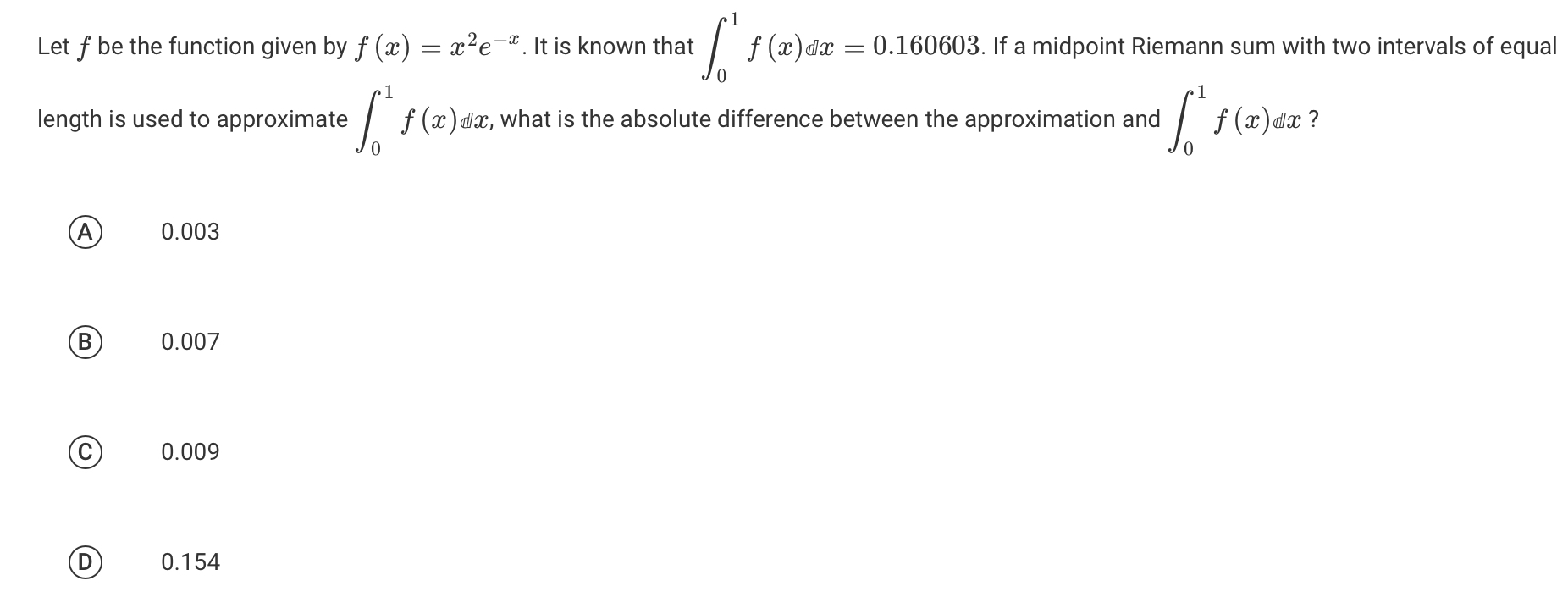 Let $f$ be the function given by $f(x) = x^2e^{-x}$. It is known that $\int_0^1 f(x)\,dx = 0.160603$. If a midpoint Riemann sum with two intervals of equal length is used to approximate $\int_0^1 f(x)\,dx$, what is the absolute difference between the approximation and $\int_0^1 f(x)\,dx$ ?

A 0.003

B 0.007

C 0.009

D 0.154